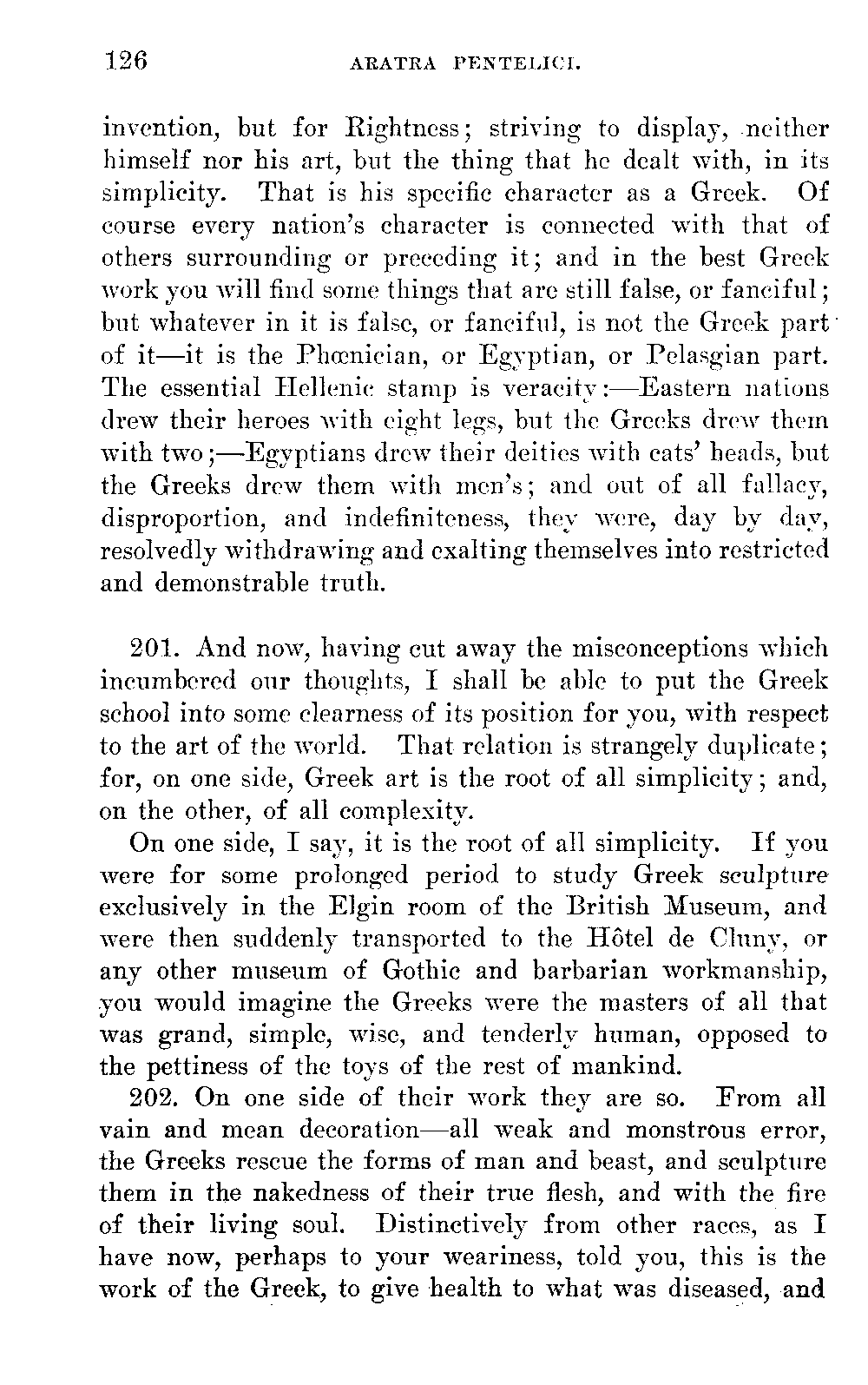 126 ARATRA PENTELICI.

invention, but for Rightness; striving to display, neither himself nor his art, but the thing that he dealt with, in its simplicity. That is his specific character as a Greek. Of course every nation's character is connected with that of others surrounding or preceding it; and in the best Greek work you will find some things that are still false, or fanciful; but whatever in it is false, or fanciful, is not the Greek part of it—it is the Phœnician, or Egyptian, or Pelasgian part. The essential Hellenic stamp is veracity:—Eastern nations drew their heroes with eight legs, but the Greeks drew them with two;—Egyptians drew their deities with cats' heads, but the Greeks drew them with men's; and out of all fallacy, disproportion, and indefiniteness, they were, day by day, resolvedly withdrawing and exalting themselves into restricted and demonstrable truth.

201. And now, having cut away the misconceptions which incumbered our thoughts, I shall be able to put the Greek school into some clearness of its position for you, with respect to the art of the world. That relation is strangely duplicate; for, on one side, Greek art is the root of all simplicity; and, on the other, of all complexity.

On one side, I say, it is the root of all simplicity. If you were for some prolonged period to study Greek sculpture exclusively in the Elgin room of the British Museum, and were then suddenly transported to the Hôtel de Cluny, or any other museum of Gothic and barbarian workmanship, you would imagine the Greeks were the masters of all that was grand, simple, wise, and tenderly human, opposed to the pettiness of the toys of the rest of mankind.

202. On one side of their work they are so. From all vain and mean decoration—all weak and monstrous error, the Greeks rescue the forms of man and beast, and sculpture them in the nakedness of their true flesh, and with the fire of their living soul. Distinctively from other races, as I have now, perhaps to your weariness, told you, this is the work of the Greek, to give health to what was diseased, and